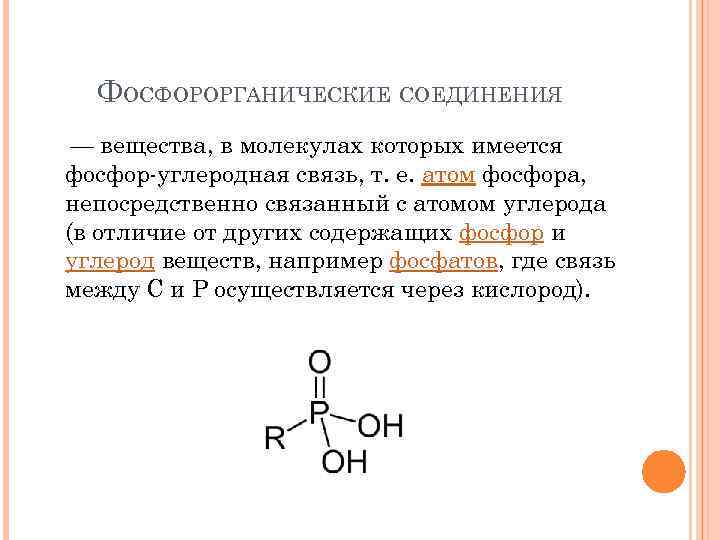 ФОСФОРОРГАНИЧЕСКИЕ СОЕДИНЕНИЯ

— вещества, в молекулах которых имеется фосфор-углеродная связь, т. е. атом фосфора, непосредственно связанный с атомом углерода (в отличие от других содержащих фосфор и углерод веществ, например фосфатов, где связь между С и Р осуществляется через кислород).

O
P
R
OH
OH